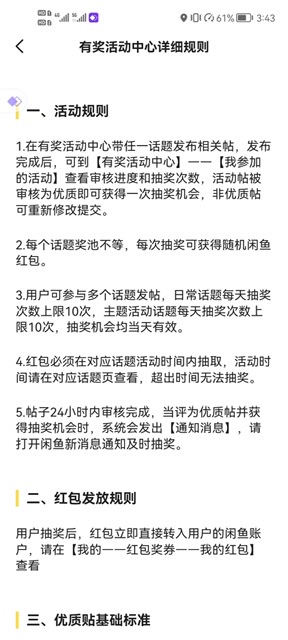 61% 3:43

有奖活动中心详细规则

一、活动规则

1.在有奖活动中心带任一话题发布相关帖，发布完成后，可到【有奖活动中心】——【我参加的活动】查看审核进度和抽奖次数，活动帖被审核为优质即可获得一次抽奖机会，非优质帖可重新修改提交。

2.每个话题奖池不等，每次抽奖可获得随机闲鱼红包。

3.用户可参与多个话题发帖，日常话题每天抽奖次数上限10次，主题活动话题每天抽奖次数上限10次，抽奖机会均当天有效。

4.红包必须在对应话题活动时间内抽取，活动时间请在对应话题页查看，超出时间无法抽奖。

5.帖子24小时内审核完成，当评为优质帖并获得抽奖机会时，系统会发出【通知消息】，请打开闲鱼新消息通知及时抽奖。

二、红包发放规则

用户抽奖后，红包立即直接转入用户的闲鱼账户，请在【我的——红包奖券——我的红包】查看

三、优质贴基础标准